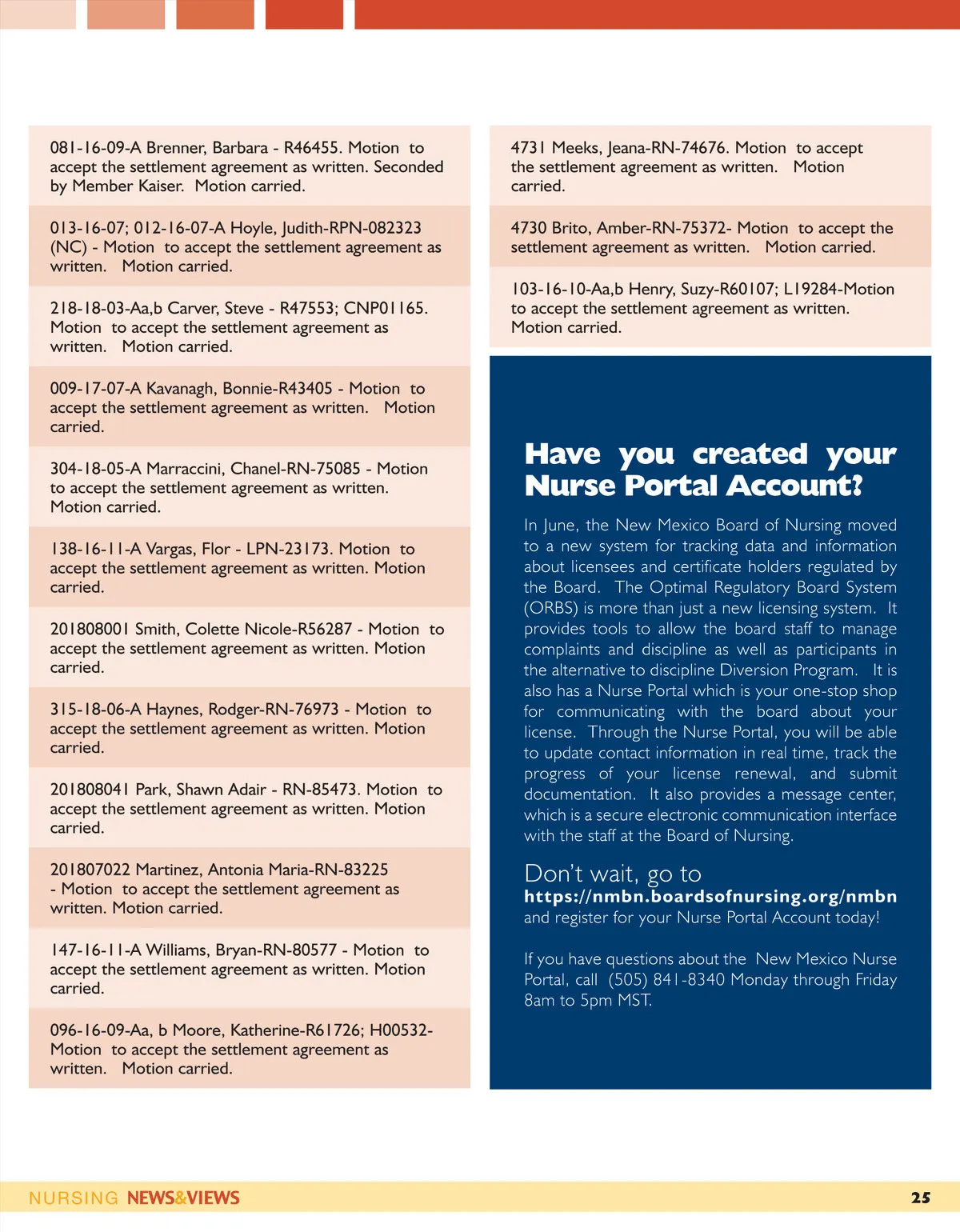 081-16-09-A Brenner, Barbara - R46455. Motion to accept the settlement agreement as written. Seconded by Member Kaiser. Motion carried.

013-16-07; 012-16-07-A Hoyle, Judith-RPN-082323 (NC) - Motion to accept the settlement agreement as written. Motion carried.

218-18-03-Aa,b Carver, Steve - R47553; CNP01165. Motion to accept the settlement agreement as written. Motion carried.

009-17-07-A Kavanagh, Bonnie-R43405 - Motion to accept the settlement agreement as written. Motion carried.

304-18-05-A Marraccini, Chanel-RN-75085 - Motion to accept the settlement agreement as written. Motion carried.

138-16-11-A Vargas, Flor - LPN-23173. Motion to accept the settlement agreement as written. Motion carried.

201808001 Smith, Colette Nicole-R56287 - Motion to accept the settlement agreement as written. Motion carried.

315-18-06-A Haynes, Rodger-RN-76973 - Motion to accept the settlement agreement as written. Motion carried.

201808041 Park, Shawn Adair - RN-85473. Motion to accept the settlement agreement as written. Motion carried.

201807022 Martinez, Antonia Maria-RN-83225 - Motion to accept the settlement agreement as written. Motion carried.

147-16-11-A Williams, Bryan-RN-80577 - Motion to accept the settlement agreement as written. Motion carried.

096-16-09-Aa, b Moore, Katherine-R61726; H00532- Motion to accept the settlement agreement as written. Motion carried.

4731 Meeks, Jeana-RN-74676. Motion to accept the settlement agreement as written. Motion carried.

4730 Brito, Amber-RN-75372- Motion to accept the settlement agreement as written. Motion carried.

103-16-10-Aa,b Henry, Suzy-R60107; L19284-Motion to accept the settlement agreement as written. Motion carried.

Have you created your Nurse Portal Account?

In June, the New Mexico Board of Nursing moved to a new system for tracking data and information about licensees and certificate holders regulated by the Board. The Optimal Regulatory Board System (ORBS) is more than just a new licensing system. It provides tools to allow the board staff to manage complaints and discipline as well as participants in the alternative to discipline Diversion Program. It is also has a Nurse Portal which is your one-stop shop for communicating with the board about your license. Through the Nurse Portal, you will be able to update contact information in real time, track the progress of your license renewal, and submit documentation. It also provides a message center, which is a secure electronic communication interface with the staff at the Board of Nursing.

Don't wait, go to
https://nmbn.boardsofnursing.org/nmbn
and register for your Nurse Portal Account today!

If you have questions about the New Mexico Nurse Portal, call (505) 841-8340 Monday through Friday 8am to 5pm MST.

NURSING NEWS&VIEWS

25